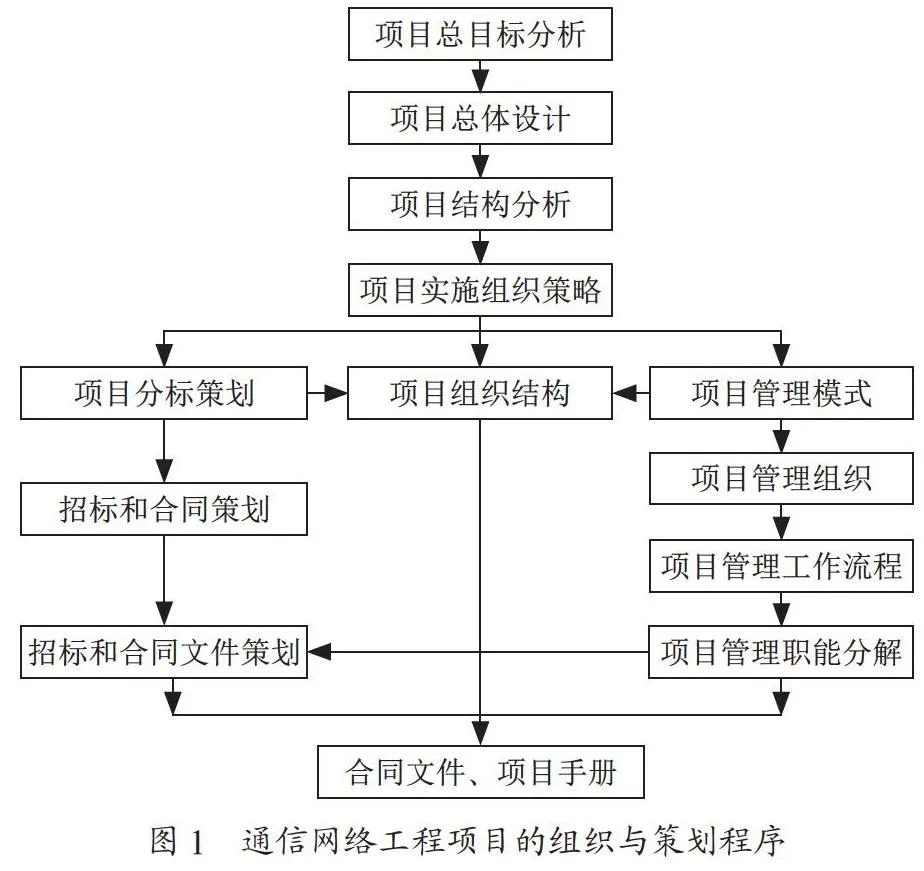 项目总目标分析

项目总体设计

项目结构分析

项目实施组织策略

项目分标策划

项目组织结构

项目管理模式

招标和合同策划

项目管理组织

项目管理工作流程

招标和合同文件策划

项目管理职能分解

合同文件、项目手册

图 1　通信网络工程项目的组织与策划程序